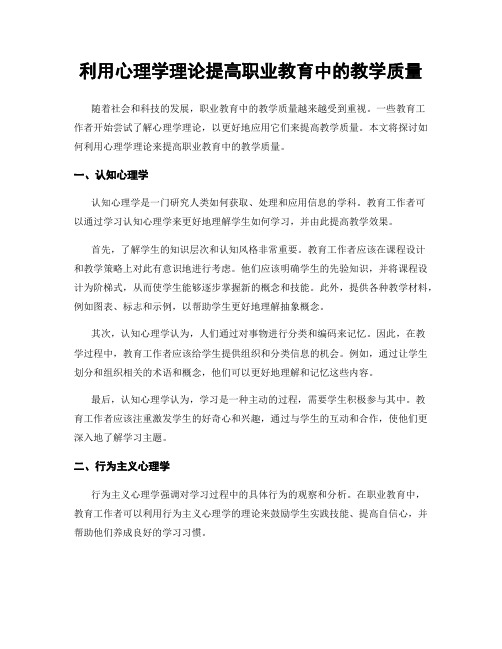 利用心理学理论提高职业教育中的教学质量

随着社会和科技的发展，职业教育中的教学质量越来越受到重视。一些教育工作者开始尝试了解心理学理论，以更好地应用它们来提高教学质量。本文将探讨如何利用心理学理论来提高职业教育中的教学质量。

一、认知心理学

认知心理学是一门研究人类如何获取、处理和应用信息的学科。教育工作者可以通过学习认知心理学来更好地理解学生如何学习，并由此提高教学效果。

首先，了解学生的知识层次和认知风格非常重要。教育工作者应该在课程设计和教学策略上对此有意识地进行考虑。他们应该明确学生的先验知识，并将课程设计为阶梯式，从而使学生能够逐步掌握新的概念和技能。此外，提供各种教学材料，例如图表、标志和示例，以帮助学生更好地理解抽象概念。

其次，认知心理学认为，人们通过对事物进行分类和编码来记忆。因此，在教学过程中，教育工作者应该给学生提供组织和分类信息的机会。例如，通过让学生划分和组织相关的术语和概念，他们可以更好地理解和记忆这些内容。

最后，认知心理学认为，学习是一种主动的过程，需要学生积极参与其中。教育工作者应该注重激发学生的好奇心和兴趣，通过与学生的互动和合作，使他们更深入地了解学习主题。

二、行为主义心理学

行为主义心理学强调对学习过程中的具体行为的观察和分析。在职业教育中，教育工作者可以利用行为主义心理学的理论来鼓励学生实践技能、提高自信心，并帮助他们养成良好的学习习惯。